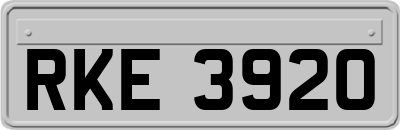 RKE 3920